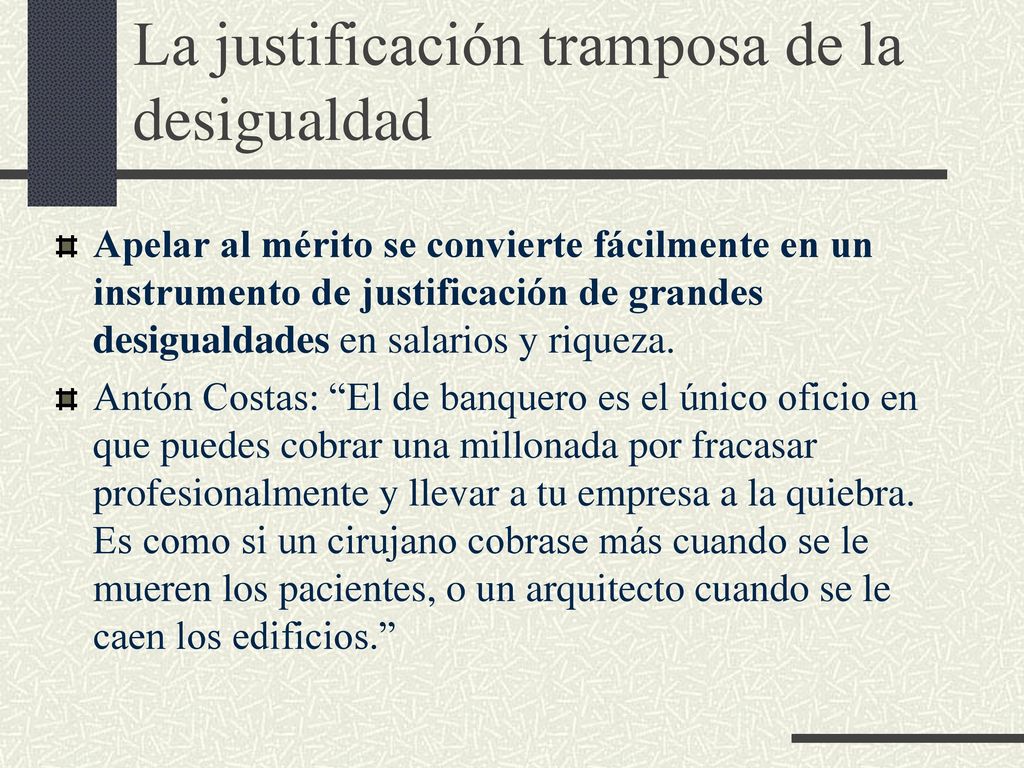 La justificación tramposa de la desigualdad

Apelar al mérito se convierte fácilmente en un instrumento de justificación de grandes desigualdades en salarios y riqueza.

Antón Costas: “El de banquero es el único oficio en que puedes cobrar una millonada por fracasar profesionalmente y llevar a tu empresa a la quiebra. Es como si un cirujano cobrase más cuando se le mueren los pacientes, o un arquitecto cuando se le caen los edificios.”